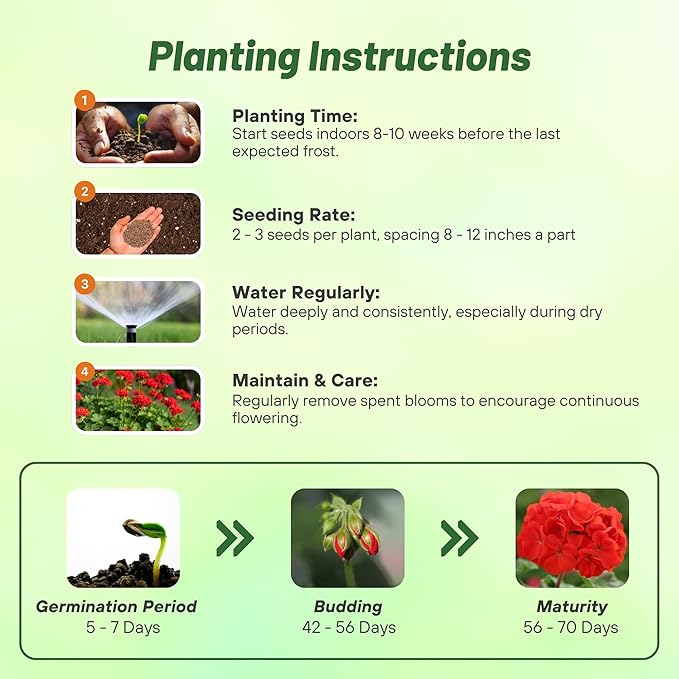 Planting Instructions

1

Planting Time:
Start seeds indoors 8-10 weeks before the last expected frost.

2

Seeding Rate:
2 - 3 seeds per plant, spacing 8 - 12 inches a part

3

Water Regularly:
Water deeply and consistently, especially during dry periods.

4

Maintain & Care:
Regularly remove spent blooms to encourage continuous flowering.

Germination Period
5 - 7 Days

Budding
42 - 56 Days

Maturity
56 - 70 Days